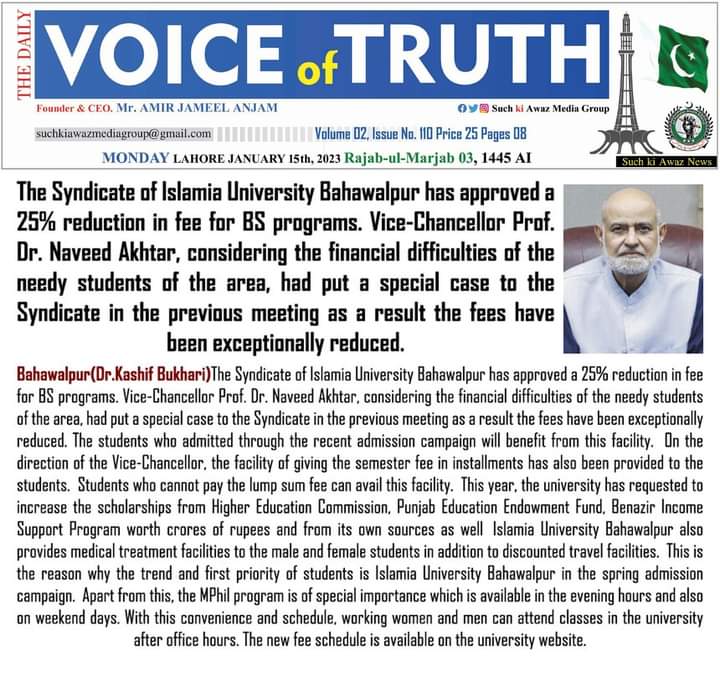 THE DAILY

VOICE of TRUTH

Founder & CEO. Mr. AMIR JAMEEL ANJAM

Such ki Awaz Media Group

suchkiawazmediagroup@gmail.com

Volume 02, Issue No. 110 Price 25 Pages 08

MONDAY LAHORE JANUARY 15th, 2023 Rajab-ul-Marjab 03, 1445 AI

Such ki Awaz News

The Syndicate of Islamia University Bahawalpur has approved a 25% reduction in fee for BS programs. Vice-Chancellor Prof. Dr. Naveed Akhtar, considering the financial difficulties of the needy students of the area, had put a special case to the Syndicate in the previous meeting as a result the fees have been exceptionally reduced.

Bahawalpur(Dr.Kashif Bukhari)The Syndicate of Islamia University Bahawalpur has approved a 25% reduction in fee for BS programs. Vice-Chancellor Prof. Dr. Naveed Akhtar, considering the financial difficulties of the needy students of the area, had put a special case to the Syndicate in the previous meeting as a result the fees have been exceptionally reduced. The students who admitted through the recent admission campaign will benefit from this facility. On the direction of the Vice-Chancellor, the facility of giving the semester fee in installments has also been provided to the students. Students who cannot pay the lump sum fee can avail this facility. This year, the university has requested to increase the scholarships from Higher Education Commission, Punjab Education Endowment Fund, Benazir Income Support Program worth crores of rupees and from its own sources as well Islamia University Bahawalpur also provides medical treatment facilities to the male and female students in addition to discounted travel facilities. This is the reason why the trend and first priority of students is Islamia University Bahawalpur in the spring admission campaign. Apart from this, the MPhil program is of special importance which is available in the evening hours and also on weekend days. With this convenience and schedule, working women and men can attend classes in the university after office hours. The new fee schedule is available on the university website.